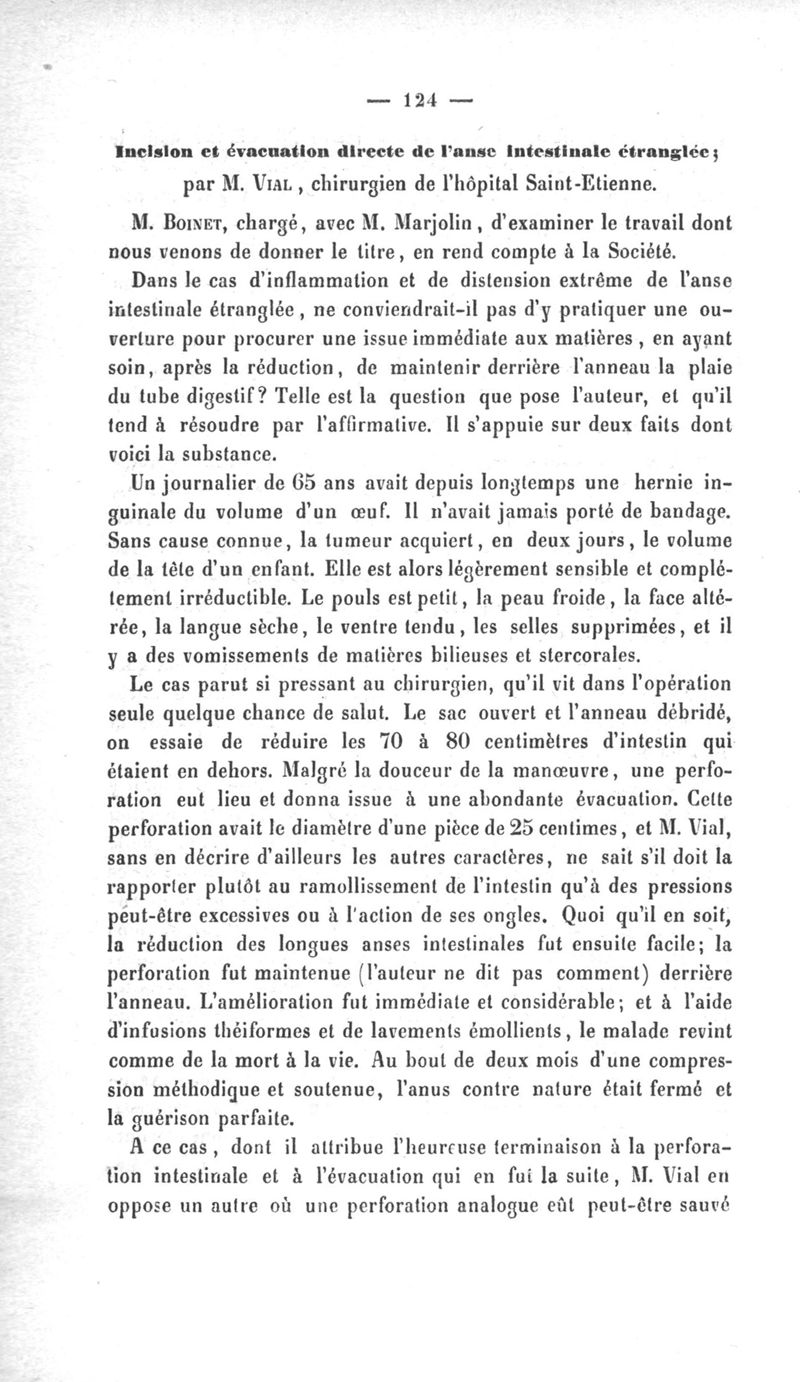 — 124 —

Incision et évacuation directe de l'anse intestinale étranglée; par M. Vial, chirurgien de l'hôpital Saint-Etienne.

M. Boinet, chargé, avec M. Marjolin, d'examiner le travail dont nous venons de donner le titre, en rend compte à la Société.

Dans le cas d'inflammation et de distension extrême de l'anse intestinale étranglée, ne conviendrait-il pas d'y pratiquer une ouverture pour procurer une issue immédiate aux matières, en ayant soin, après la réduction, de maintenir derrière l'anneau la plaie du tube digestif? Telle est la question que pose l'auteur, et qu'il tend à résoudre par l'affirmative. Il s'appuie sur deux faits dont voici la substance.

Un journalier de 65 ans avait depuis longtemps une hernie inguinale du volume d'un œuf. Il n'avait jamais porté de bandage. Sans cause connue, la tumeur acquiert, en deux jours, le volume de la tête d'un enfant. Elle est alors légèrement sensible et complétement irréductible. Le pouls est petit, la peau froide, la face altérée, la langue sèche, le ventre tendu, les selles supprimées, et il y a des vomissements de matières bilieuses et stercorales.

Le cas parut si pressant au chirurgien, qu'il vit dans l'opération seule quelque chance de salut. Le sac ouvert et l'anneau débridé, on essaie de réduire les 70 à 80 centimètres d'intestin qui étaient en dehors. Malgré la douceur de la manœuvre, une perforation eut lieu et donna issue à une abondante évacuation. Cette perforation avait le diamètre d'une pièce de 25 centimes, et M. Vial, sans en décrire d'ailleurs les autres caractères, ne sait s'il doit la rapporter plutôt au ramollissement de l'intestin qu'à des pressions peut-être excessives ou à l'action de ses ongles. Quoi qu'il en soit, la réduction des longues anses intestinales fut ensuite facile; la perforation fut maintenue (l'auteur ne dit pas comment) derrière l'anneau. L'amélioration fut immédiate et considérable; et à l'aide d'infusions théiformes et de lavements émollients, le malade revint comme de la mort à la vie. Au bout de deux mois d'une compression méthodique et soutenue, l'anus contre nature était fermé et la guérison parfaite.

A ce cas, dont il attribue l'heureuse terminaison à la perforation intestinale et à l'évacuation qui en fut la suite, M. Vial en oppose un autre où une perforation analogue eût peut-être sauvé